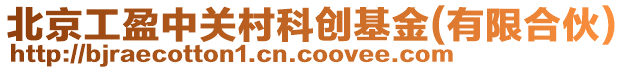 北京工盈中关村科创基金(有限合伙)
http://bjraecotton1.cn.coovee.com